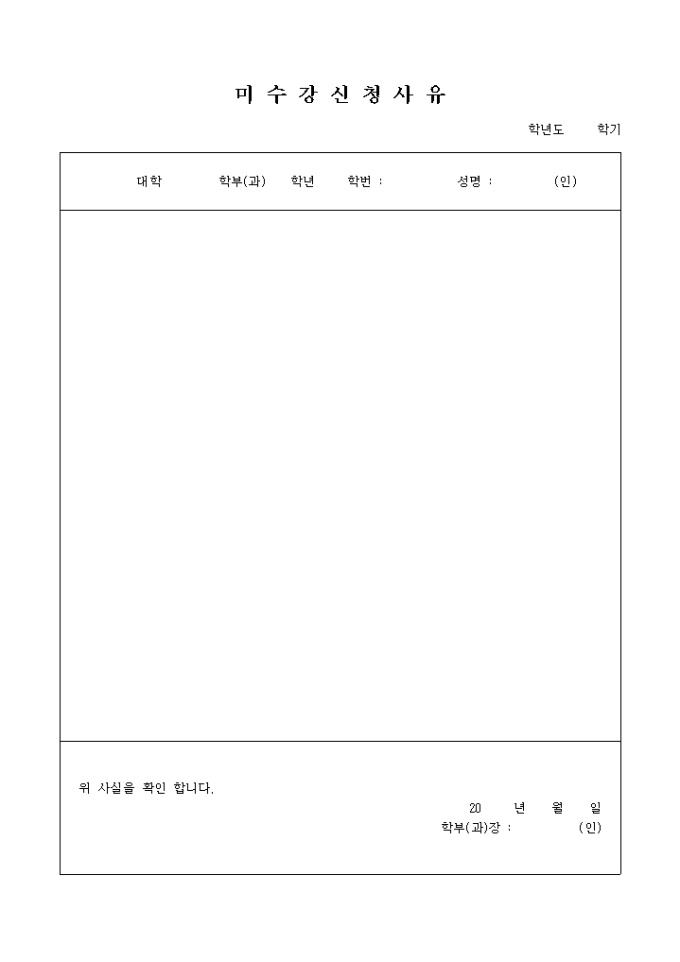 미 수 강 신 청 사 유

학년도 학기

대학 학부(과) 학년 학번 : 성명 : (인)

위 사실을 확인 합니다.

20 년 월 일

학부(과)장 : (인)